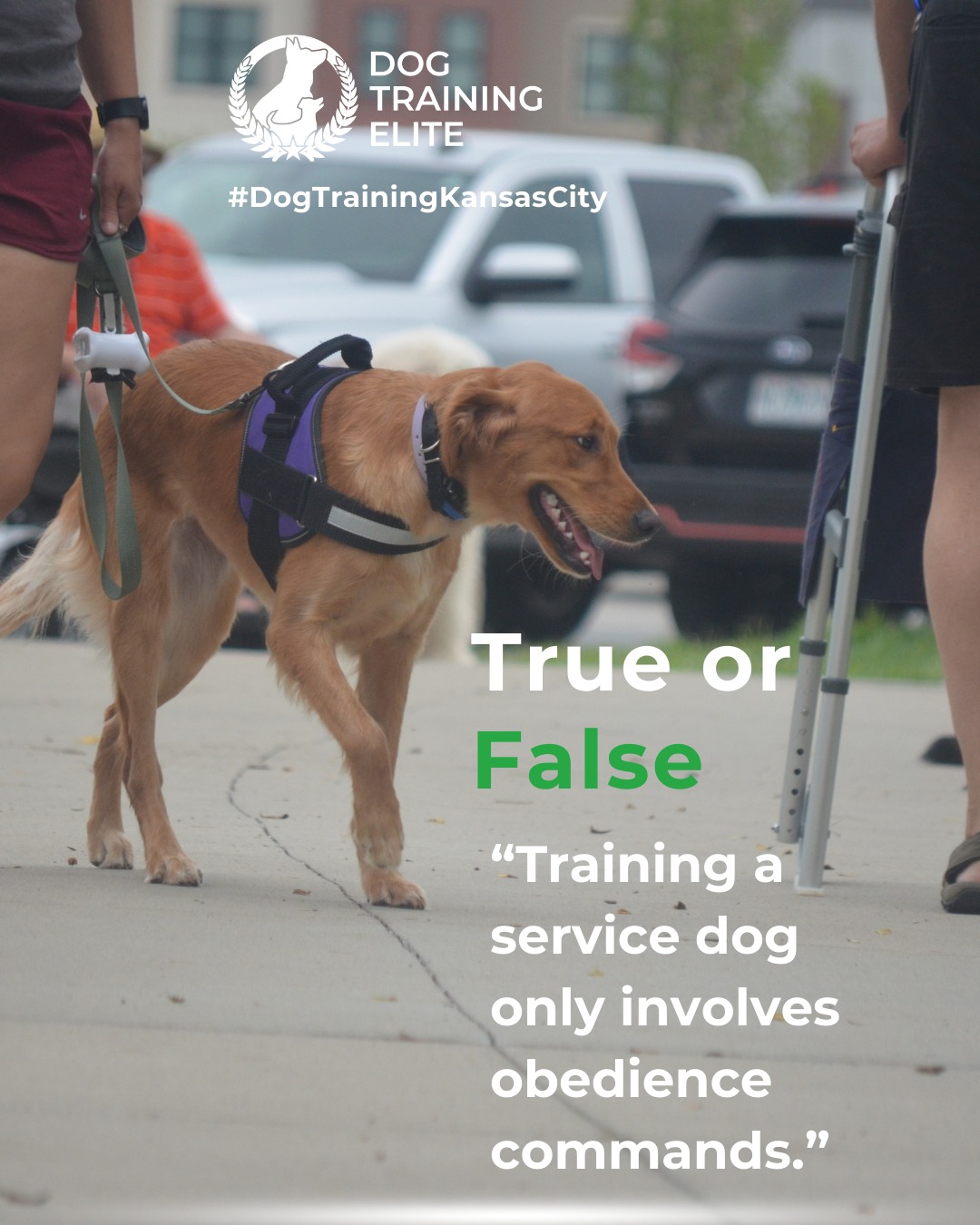 DOG TRAINING ELITE

#DogTrainingKansasCity

True or False

“Training a service dog only involves obedience commands.”